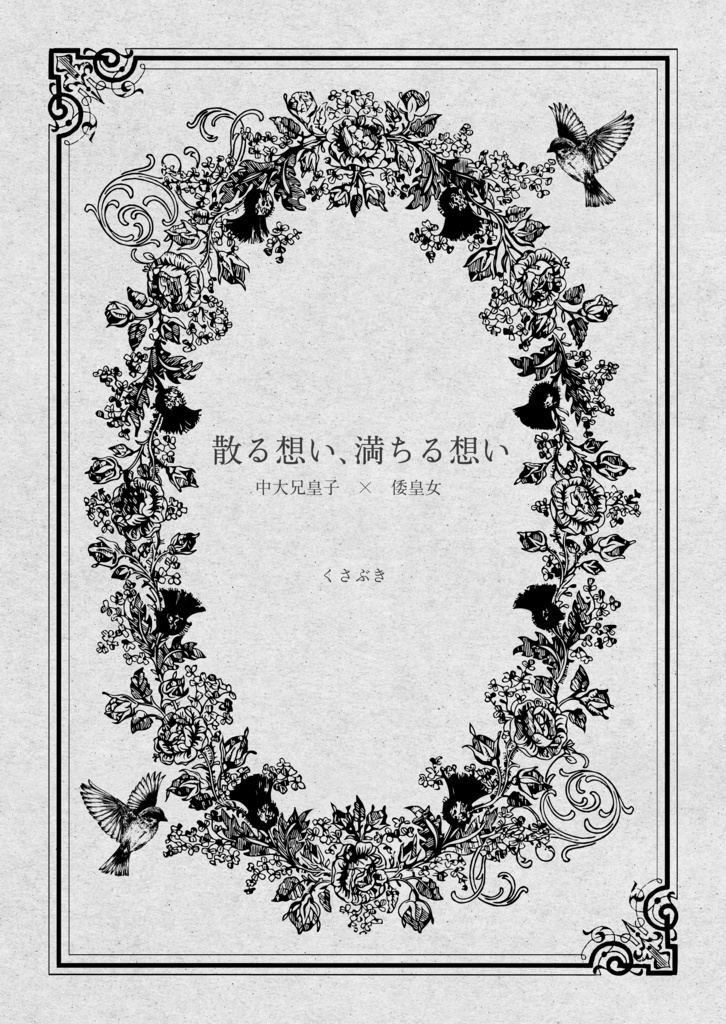 散る想い、満ちる想い

中大兄皇子 × 倭皇女

くさぶき